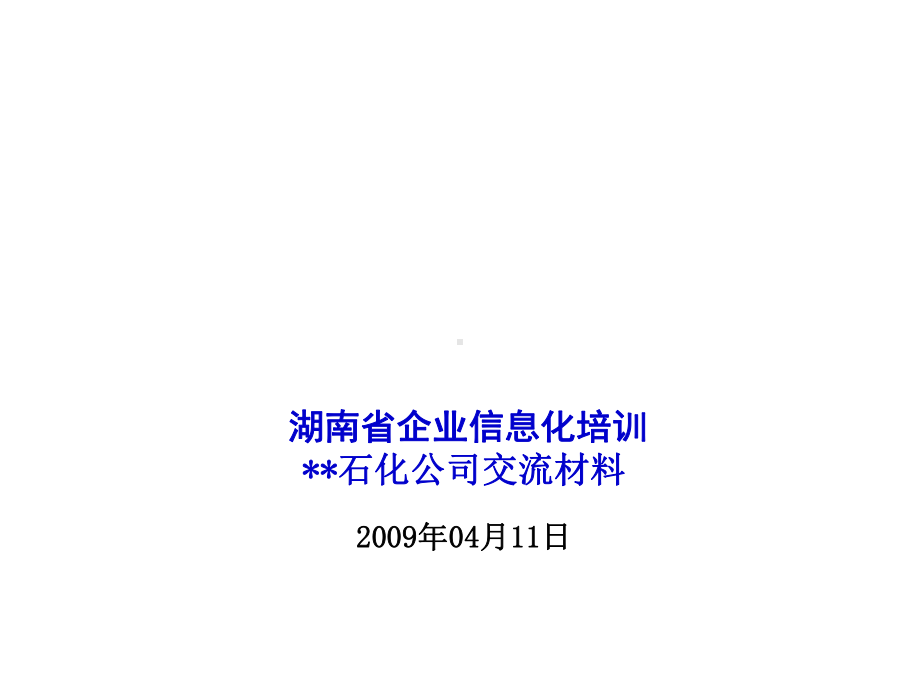 湖南省企业信息化培训
**石化公司交流材料

2009年04月11日